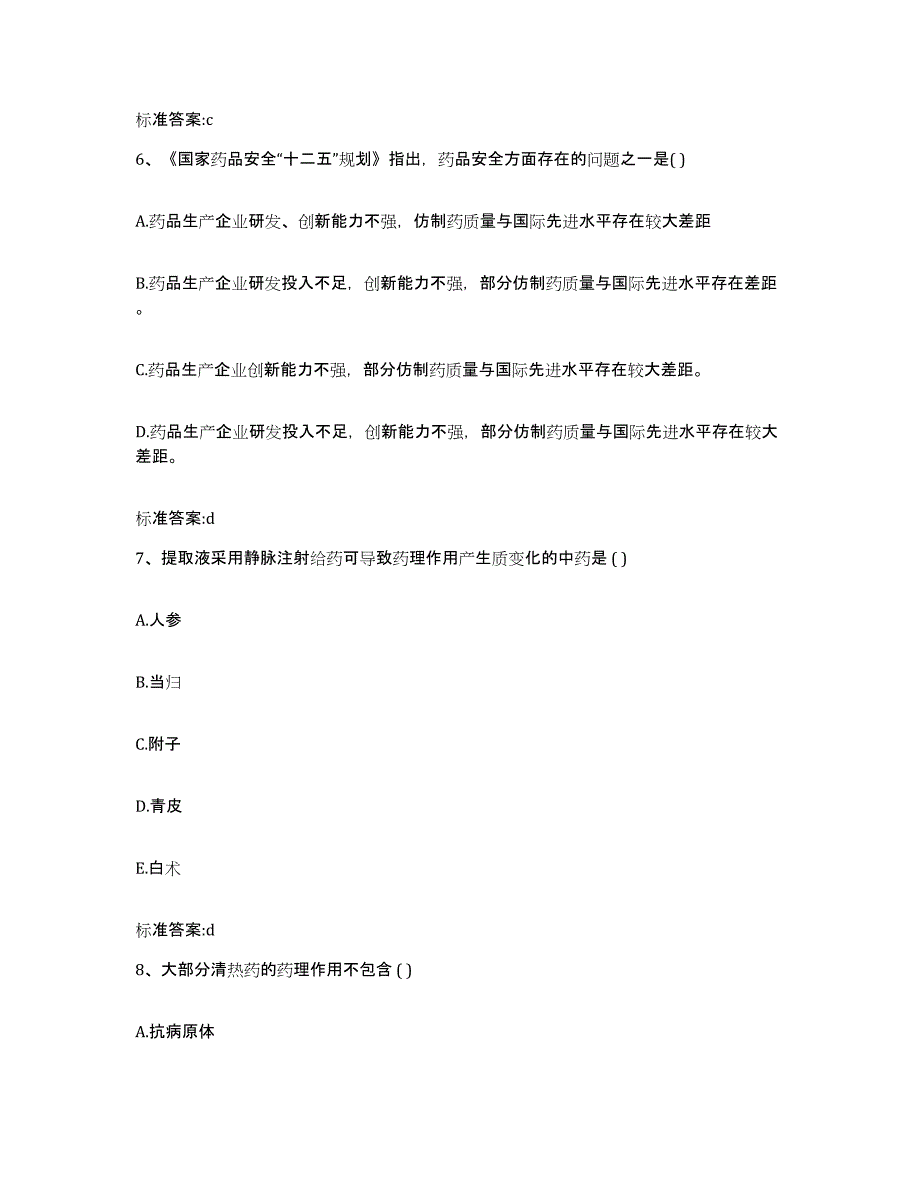 标准答案:c

6、《国家药品安全“十二五”规划》指出，药品安全方面存在的问题之一是( )

A.药品生产企业研发、创新能力不强，仿制药质量与国际先进水平存在较大差距

B.药品生产企业研发投入不足，创新能力不强，部分仿制药质量与国际先进水平存在差距。

C.药品生产企业创新能力不强，部分仿制药质量与国际先进水平存在较大差距。

D.药品生产企业研发投入不足，创新能力不强，部分仿制药质量与国际先进水平存在较大差距。

标准答案:d

7、提取液采用静脉注射给药可导致药理作用产生质变化的中药是 ( )

A.人参

B.当归

C.附子

D.青皮

E.白术

标准答案:d

8、大部分清热药的药理作用不包含 ( )

A.抗病原体